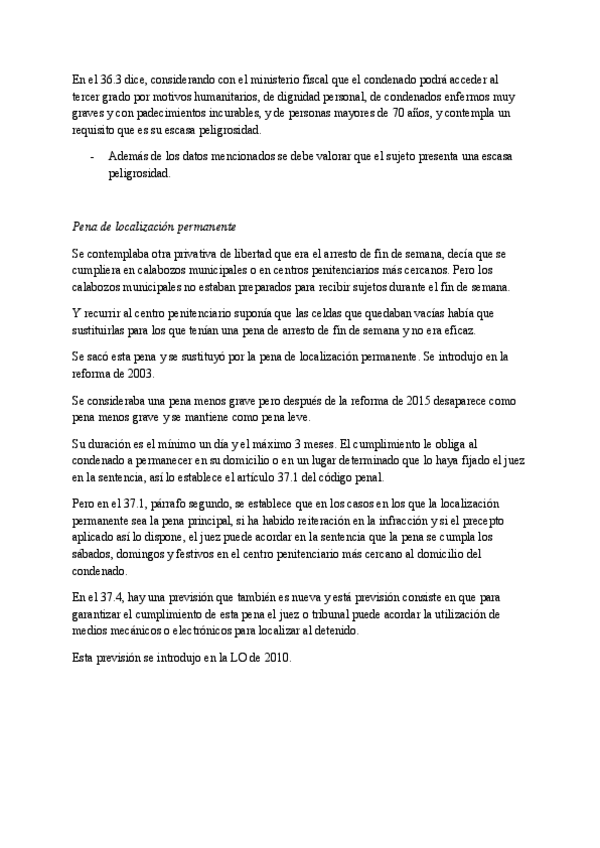 En el 36.3 dice, considerando con el ministerio fiscal que el condenado podrá acceder al tercer grado por motivos humanitarios, de dignidad personal, de condenados enfermos muy graves y con padecimientos incurables, y de personas mayores de 70 años, y contempla un requisito que es su escasa peligrosidad.

- Además de los datos mencionados se debe valorar que el sujeto presenta una escasa peligrosidad.

Pena de localización permanente

Se contemplaba otra privativa de libertad que era el arresto de fin de semana, decía que se cumpliera en calabozos municipales o en centros penitenciarios más cercanos. Pero los calabozos municipales no estaban preparados para recibir sujetos durante el fin de semana.

Y recurrir al centro penitenciario suponía que las celdas que quedaban vacías había que sustituirlas para los que tenían una pena de arresto de fin de semana y no era eficaz.

Se sacó esta pena y se sustituyó por la pena de localización permanente. Se introdujo en la reforma de 2003.

Se consideraba una pena menos grave pero después de la reforma de 2015 desaparece como pena menos grave y se mantiene como pena leve.

Su duración es el mínimo un día y el máximo 3 meses. El cumplimiento le obliga al condenado a permanecer en su domicilio o en un lugar determinado que lo haya fijado el juez en la sentencia, así lo establece el artículo 37.1 del código penal.

Pero en el 37.1, párrafo segundo, se establece que en los casos en los que la localización permanente sea la pena principal, si ha habido reiteración en la infracción y si el precepto aplicado así lo dispone, el juez puede acordar en la sentencia que la pena se cumpla los sábados, domingos y festivos en el centro penitenciario más cercano al domicilio del condenado.

En el 37.4, hay una previsión que también es nueva y está previsión consiste en que para garantizar el cumplimiento de esta pena el juez o tribunal puede acordar la utilización de medios mecánicos o electrónicos para localizar al detenido.

Esta previsión se introdujo en la LO de 2010.